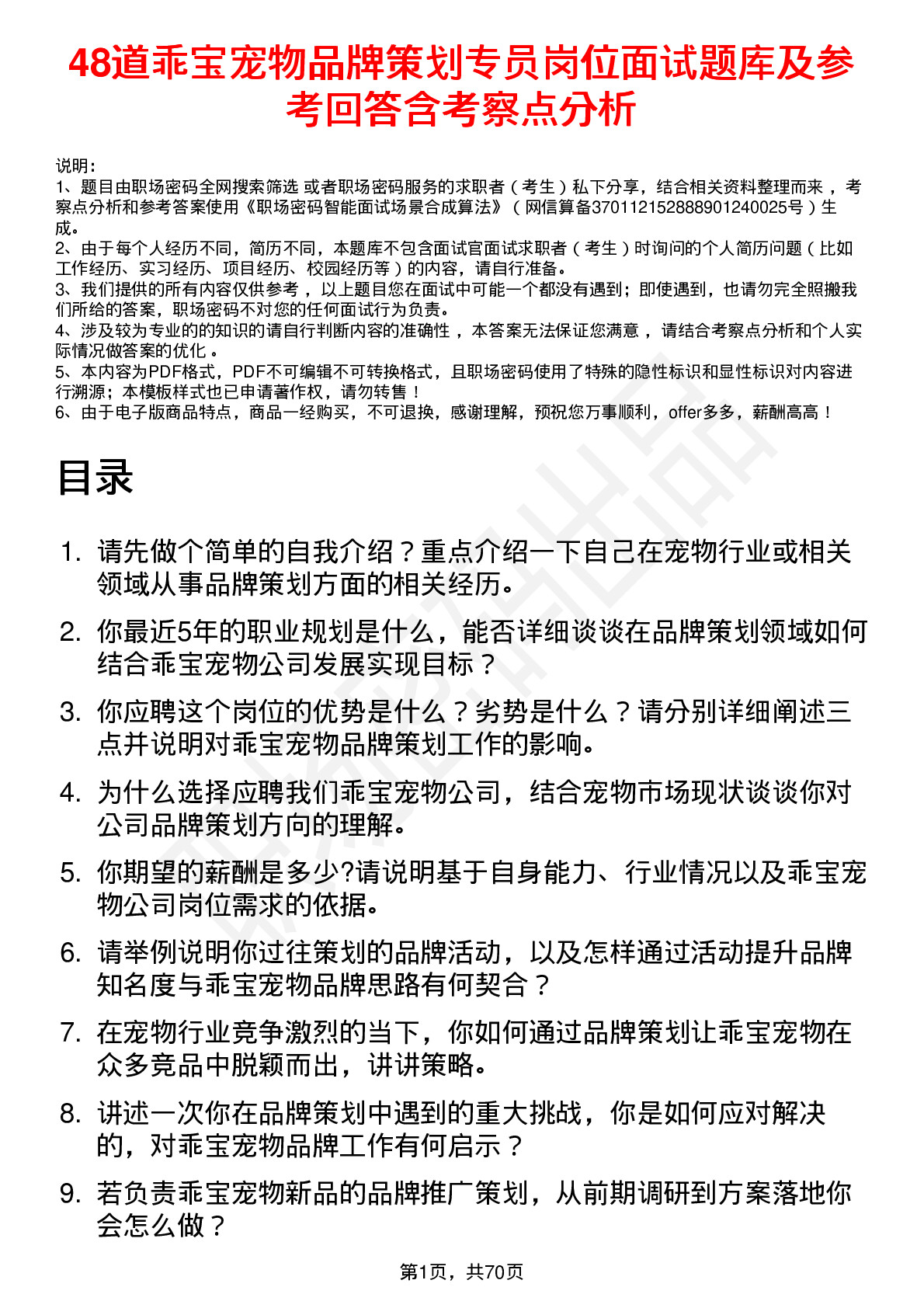 48道乖宝宠物品牌策划专员岗位面试题库及参考回答含考察点分析

说明：
1、题目由职场密码全网搜索筛选 或者职场密码服务的求职者（考生）私下分享，结合相关资料整理而来，考察点分析和参考答案使用《职场密码智能面试场景合成算法》（网信算备370112152888901240025号）生成。
2、由于每个人经历不同，简历不同，本题库不包含面试官面试求职者（考生）时询问的个人简历问题（比如工作经历、实习经历、项目经历、校园经历等）的内容，请自行准备。
3、我们提供的所有内容仅供参考，以上题目您在面试中可能一个都没有遇到；即使遇到，也请勿完全照搬我们所给的答案，职场密码不对您的任何面试行为负责。
4、涉及较为专业的的知识的请自行判断内容的准确性，本答案无法保证您满意，请结合考察点分析和个人实际情况做答案的优化。
5、本内容为PDF格式，PDF不可编辑不可转换格式，且职场密码使用了特殊的隐性标识和显性标识对内容进行溯源；本模板样式也已申请著作权，请勿转售！
6、由于电子版商品特点，商品一经购买，不可退换，感谢理解，预祝您万事顺利，offer多多，薪酬高高！

目录

1. 请先做个简单的自我介绍？重点介绍一下自己在宠物行业或相关领域从事品牌策划方面的相关经历。
2. 你最近5年的职业规划是什么，能否详细谈谈在品牌策划领域如何结合乖宝宠物公司发展实现目标？
3. 你应聘这个岗位的优势是什么？劣势是什么？请分别详细阐述三点并说明对乖宝宠物品牌策划工作的影响。
4. 为什么选择应聘我们乖宝宠物公司，结合宠物市场现状谈谈你对公司品牌策划方向的理解。
5. 你期望的薪酬是多少?请说明基于自身能力、行业情况以及乖宝宠物公司岗位需求的依据。
6. 请举例说明你过往策划的品牌活动，以及怎样通过活动提升品牌知名度与乖宝宠物品牌思路有何契合？
7. 在宠物行业竞争激烈的当下，你如何通过品牌策划让乖宝宠物在众多竞品中脱颖而出，讲讲策略。
8. 讲述一次你在品牌策划中遇到的重大挑战，你是如何应对解决的，对乖宝宠物品牌工作有何启示？
9. 若负责乖宝宠物新品的品牌推广策划，从前期调研到方案落地你会怎么做？

第1页，共70页